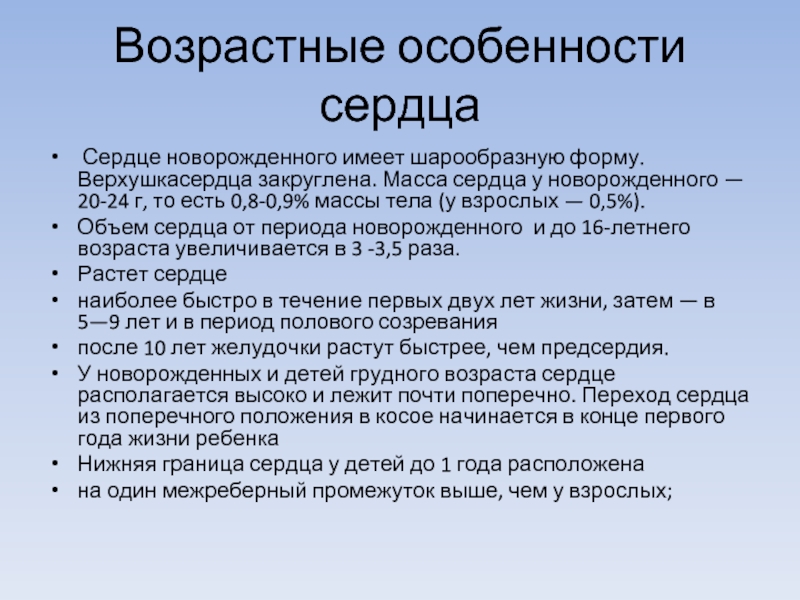 Возрастные особенности сердца

• Сердце новорожденного имеет шарообразную форму. Верхушкасердца закруглена. Масса сердца у новорожденного — 20-24 г, то есть 0,8-0,9% массы тела (у взрослых — 0,5%).
• Объем сердца от периода новорожденного и до 16-летнего возраста увеличивается в 3 -3,5 раза.
• Растет сердце
• наиболее быстро в течение первых двух лет жизни, затем — в 5—9 лет и в период полового созревания
• после 10 лет желудочки растут быстрее, чем предсердия.
• У новорожденных и детей грудного возраста сердце располагается высоко и лежит почти поперечно. Переход сердца из поперечного положения в косое начинается в конце первого года жизни ребенка
• Нижняя граница сердца у детей до 1 года расположена
• на один межреберный промежуток выше, чем у взрослых;